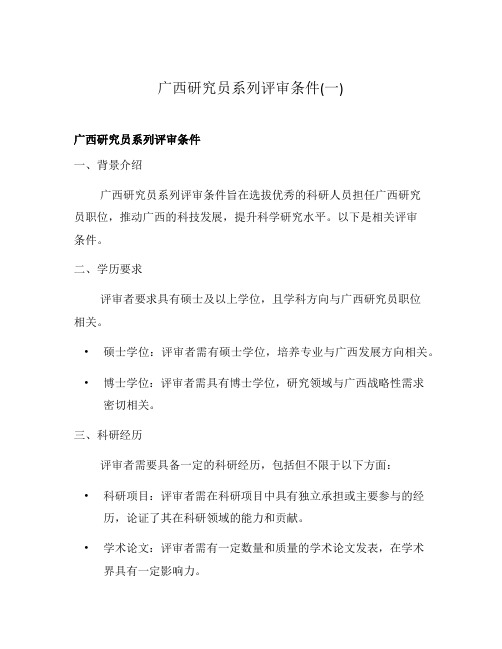 广西研究员系列评审条件(一)

广西研究员系列评审条件

一、背景介绍

广西研究员系列评审条件旨在选拔优秀的科研人员担任广西研究员职位，推动广西的科技发展，提升科学研究水平。以下是相关评审条件。

二、学历要求

评审者要求具有硕士及以上学位，且学科方向与广西研究员职位相关。

• 硕士学位：评审者需有硕士学位，培养专业与广西发展方向相关。

• 博士学位：评审者需具有博士学位，研究领域与广西战略性需求密切相关。

三、科研经历

评审者需要具备一定的科研经历，包括但不限于以下方面：

• 科研项目：评审者需在科研项目中具有独立承担或主要参与的经历，论证了其在科研领域的能力和贡献。

• 学术论文：评审者需有一定数量和质量的学术论文发表，在学术界具有一定影响力。